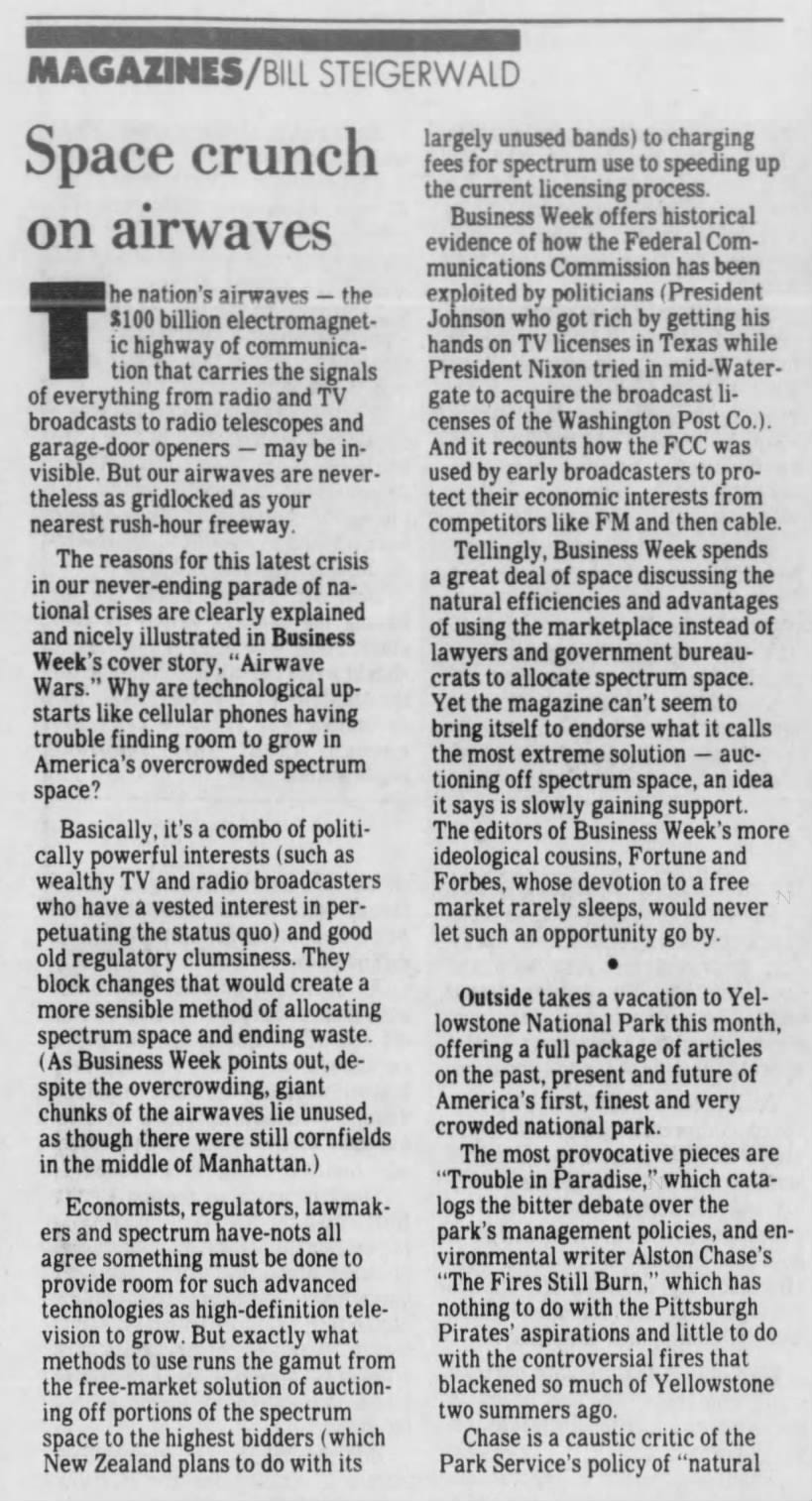 MAGAZINES/BILL STEIGERWALD

Space crunch on airwaves

The nation's airwaves — the $100 billion electromagnetic highway of communication that carries the signals of everything from radio and TV broadcasts to radio telescopes and garage-door openers — may be invisible. But our airwaves are nevertheless as gridlocked as your nearest rush-hour freeway.

The reasons for this latest crisis in our never-ending parade of national crises are clearly explained and nicely illustrated in Business Week's cover story, "Airwave Wars." Why are technological upstarts like cellular phones having trouble finding room to grow in America's overcrowded spectrum space?

Basically, it's a combo of politically powerful interests (such as wealthy TV and radio broadcasters who have a vested interest in perpetuating the status quo) and good old regulatory clumsiness. They block changes that would create a more sensible method of allocating spectrum space and ending waste. (As Business Week points out, despite the overcrowding, giant chunks of the airwaves lie unused, as though there were still cornfields in the middle of Manhattan.)

Economists, regulators, lawmakers and spectrum have-nots all agree something must be done to provide room for such advanced technologies as high-definition television to grow. But exactly what methods to use runs the gamut from the free-market solution of auctioning off portions of the spectrum space to the highest bidders (which New Zealand plans to do with its largely unused bands) to charging fees for spectrum use to speeding up the current licensing process.

Business Week offers historical evidence of how the Federal Communications Commission has been exploited by politicians (President Johnson who got rich by getting his hands on TV licenses in Texas while President Nixon tried in mid-Watergate to acquire the broadcast licenses of the Washington Post Co.). And it recounts how the FCC was used by early broadcasters to protect their economic interests from competitors like FM and then cable.

Tellingly, Business Week spends a great deal of space discussing the natural efficiencies and advantages of using the marketplace instead of lawyers and government bureaucrats to allocate spectrum space. Yet the magazine can't seem to bring itself to endorse what it calls the most extreme solution — auctioning off spectrum space, an idea it says is slowly gaining support. The editors of Business Week's more ideological cousins, Fortune and Forbes, whose devotion to a free market rarely sleeps, would never let such an opportunity go by.

•

Outside takes a vacation to Yellowstone National Park this month, offering a full package of articles on the past, present and future of America's first, finest and very crowded national park.

The most provocative pieces are "Trouble in Paradise," which catalogs the bitter debate over the park's management policies, and environmental writer Alston Chase's "The Fires Still Burn," which has nothing to do with the Pittsburgh Pirates' aspirations and little to do with the controversial fires that blackened so much of Yellowstone two summers ago.

Chase is a caustic critic of the Park Service's policy of "natural